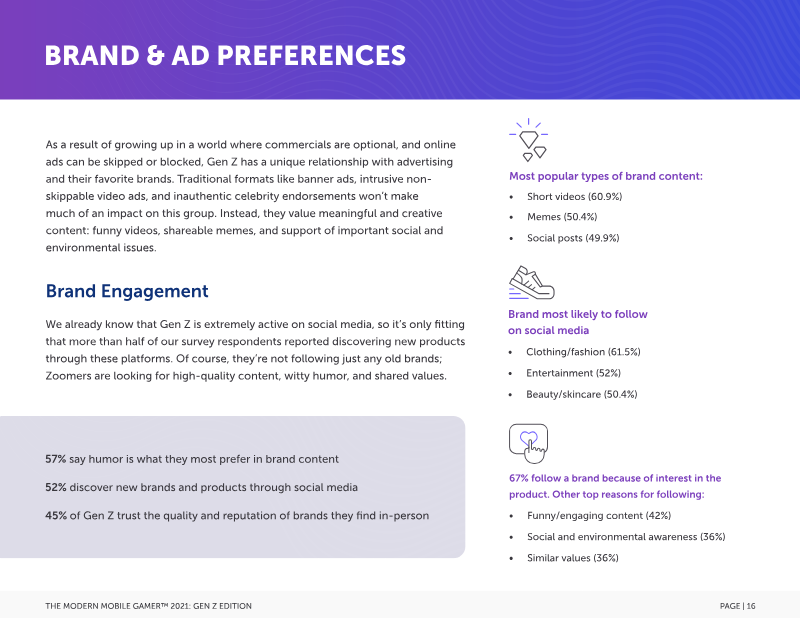 BRAND & AD PREFERENCES

As a result of growing up in a world where commercials are optional, and online ads can be skipped or blocked, Gen Z has a unique relationship with advertising and their favorite brands. Traditional formats like banner ads, intrusive non-skippable video ads, and inauthentic celebrity endorsements won't make much of an impact on this group. Instead, they value meaningful and creative content: funny videos, shareable memes, and support of important social and environmental issues.

Brand Engagement

We already know that Gen Z is extremely active on social media, so it's only fitting that more than half of our survey respondents reported discovering new products through these platforms. Of course, they're not following just any old brands; Zoomers are looking for high-quality content, witty humor, and shared values.

57% say humor is what they most prefer in brand content

52% discover new brands and products through social media

45% of Gen Z trust the quality and reputation of brands they find in-person

Most popular types of brand content:

• Short videos (60.9%)
• Memes (50.4%)
• Social posts (49.9%)

Brand most likely to follow on social media

• Clothing/fashion (61.5%)
• Entertainment (52%)
• Beauty/skincare (50.4%)

67% follow a brand because of interest in the product. Other top reasons for following:

• Funny/engaging content (42%)
• Social and environmental awareness (36%)
• Similar values (36%)

THE MODERN MOBILE GAMER™ 2021: GEN Z EDITION

PAGE | 16